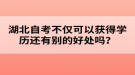 湖北自考不仅可以获得学历还有别的好处吗？